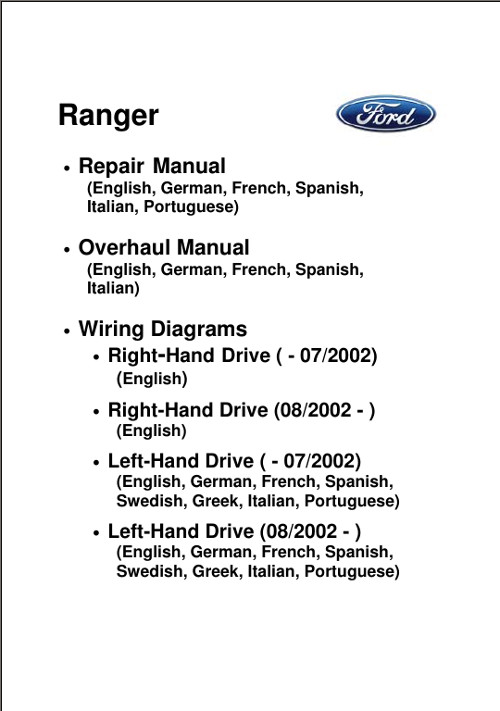 Ranger

Ford

• Repair Manual
(English, German, French, Spanish, Italian, Portuguese)

• Overhaul Manual
(English, German, French, Spanish, Italian)

• Wiring Diagrams
• Right-Hand Drive ( - 07/2002)
(English)

• Right-Hand Drive (08/2002 - )
(English)

• Left-Hand Drive ( - 07/2002)
(English, German, French, Spanish, Swedish, Greek, Italian, Portuguese)

• Left-Hand Drive (08/2002 - )
(English, German, French, Spanish, Swedish, Greek, Italian, Portuguese)